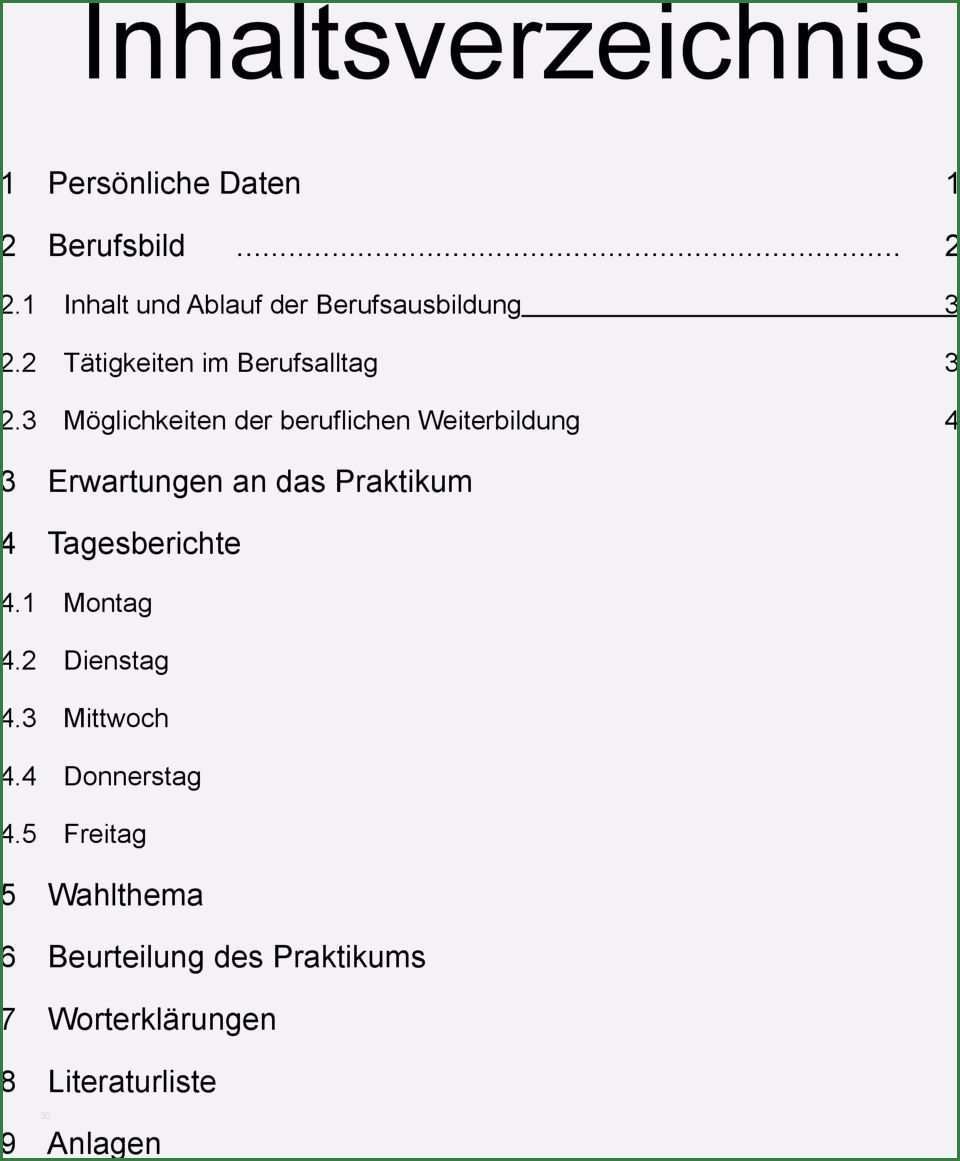 Inhaltsverzeichnis

1 Persönliche Daten 1

2 Berufsbild ........................................................................ 2

2.1 Inhalt und Ablauf der Berufsausbildung 3

2.2 Tätigkeiten im Berufsalltag 3

2.3 Möglichkeiten der beruflichen Weiterbildung 4

3 Erwartungen an das Praktikum

4 Tagesberichte

4.1 Montag

4.2 Dienstag

4.3 Mittwoch

4.4 Donnerstag

4.5 Freitag

5 Wahlthema

6 Beurteilung des Praktikums

7 Worterklärungen

8 Literaturliste

9 Anlagen